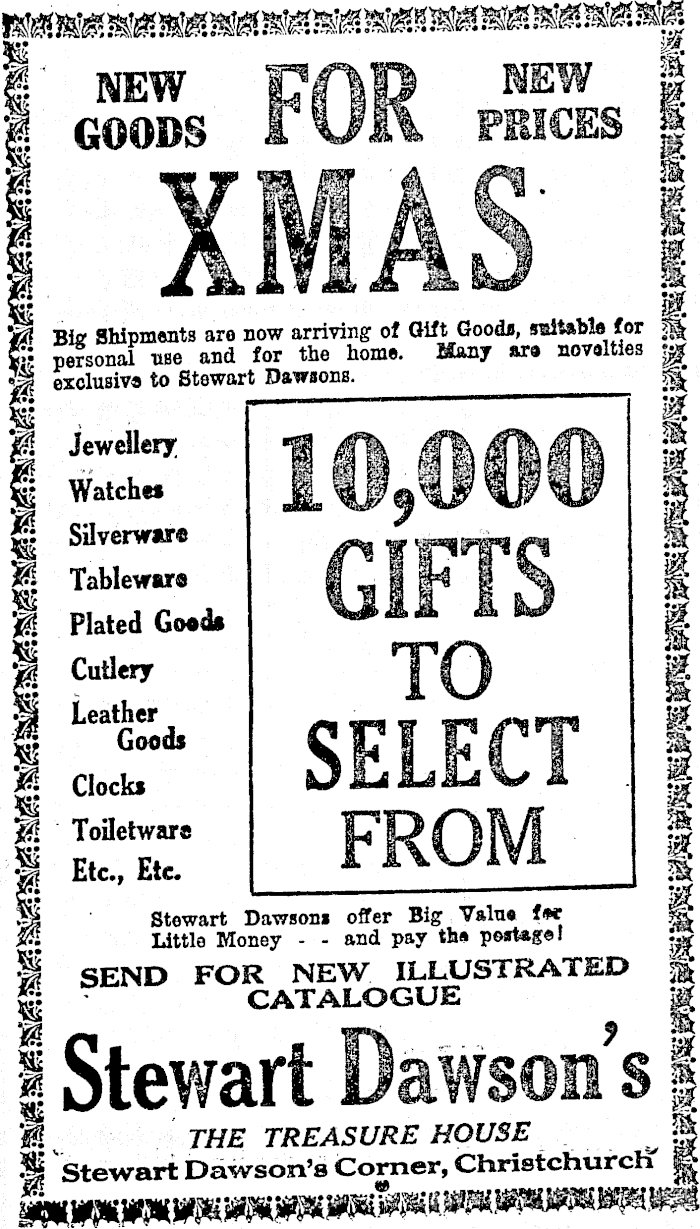 NEW GOODS

FOR

NEW PRICES

XMAS

Big Shipments are now arriving of Gift Goods, suitable for personal use and for the home. Many are novelties exclusive to Stewart Dawsons.

Jewellery
Watches
Silverware
Tableware
Plated Goods
Cutlery
Leather Goods
Clocks
Toiletware
Etc., Etc.

10,000 GIFTS TO SELECT FROM

Stewart Dawsons offer Big Value for Little Money - - and pay the postage!

SEND FOR NEW ILLUSTRATED CATALOGUE

Stewart Dawson's

THE TREASURE HOUSE

Stewart Dawson's Corner, Christchurch